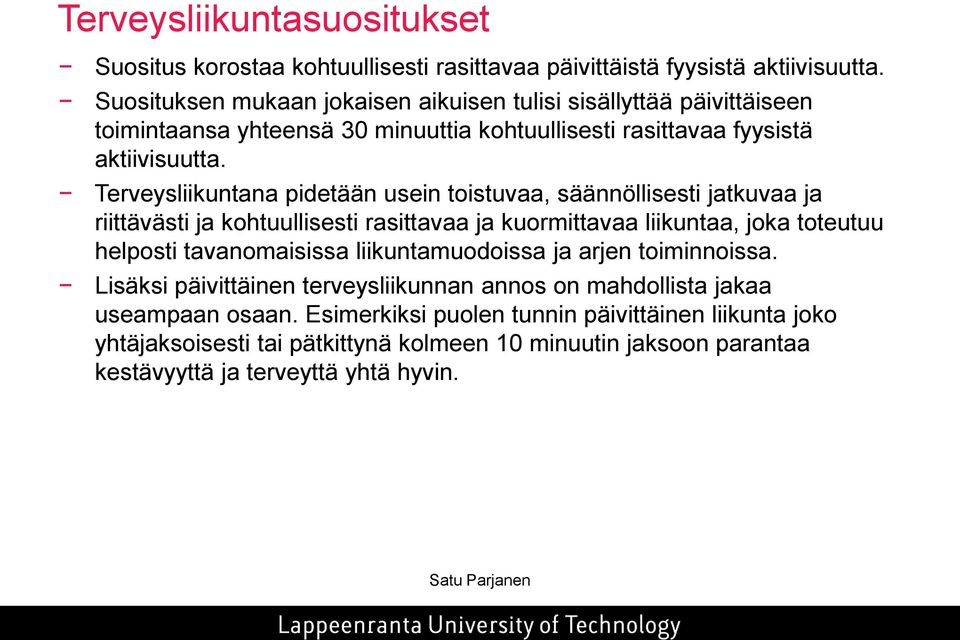 Terveysliikuntasuositukset

− Suositus korostaa kohtuullisesti rasittavaa päivittäistä fyysistä aktiivisuutta.

− Suosituksen mukaan jokaisen aikuisen tulisi sisällyttää päivittäiseen toimintaansa yhteensä 30 minuuttia kohtuullisesti rasittavaa fyysistä aktiivisuutta.

− Terveysliikuntana pidetään usein toistuvaa, säännöllisesti jatkuvaa ja riittävästi ja kohtuullisesti rasittavaa ja kuormittavaa liikuntaa, joka toteutuu helposti tavanomaisissa liikuntamuodoissa ja arjen toiminnoissa.

− Lisäksi päivittäinen terveysliikunnan annos on mahdollista jakaa useampaan osaan. Esimerkiksi puolen tunnin päivittäinen liikunta joko yhtäjaksoisesti tai pätkittynä kolmeen 10 minuutin jaksoon parantaa kestävyyttä ja terveyttä yhtä hyvin.

Satu Parjanen

Lappeenranta University of Technology